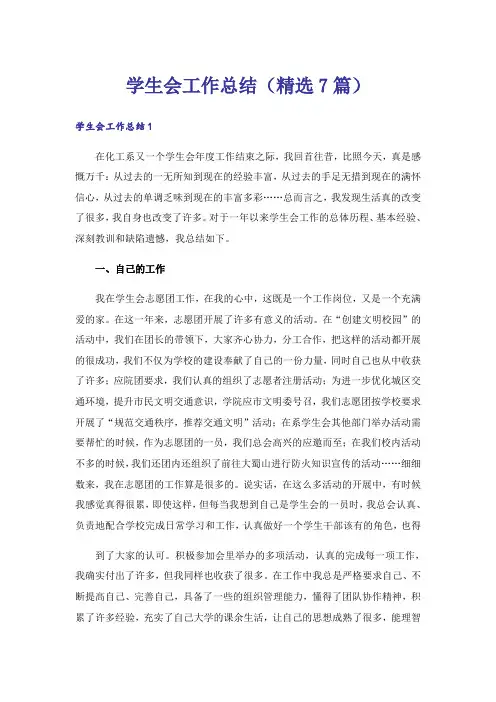 学生会工作总结（精选7篇）

学生会工作总结1

在化工系又一个学生会年度工作结束之际，我回首往昔，比照今天，真是感慨万千：从过去的一无所知到现在的经验丰富，从过去的手足无措到现在的满怀信心，从过去的单调乏味到现在的丰富多彩……总而言之，我发现生活真的改变了很多，我自身也改变了许多。对于一年以来学生会工作的总体历程、基本经验、深刻教训和缺陷遗憾，我总结如下。

一、自己的工作

我在学生会志愿团工作，在我的心中，这既是一个工作岗位，又是一个充满爱的家。在这一年来，志愿团开展了许多有意义的活动。在“创建文明校园”的活动中，我们在团长的带领下，大家齐心协力，分工合作，把这样的活动都开展的很成功，我们不仅为学校的建设奉献了自己的一份力量，同时自己也从中收获了许多；应院团要求，我们认真的组织了志愿者注册活动；为进一步优化城区交通环境，提升市民文明交通意识，学院应市文明委号召，我们志愿团按学校要求开展了“规范交通秩序，推荐交通文明”活动；在系学生会其他部门举办活动需要帮忙的时候，作为志愿团的一员，我们总会高兴的应邀而至；在我们校内活动不多的时候，我们还团内还组织了前往大蜀山进行防火知识宣传的活动……细细数来，我在志愿团的工作算是很多的。说实话，在这么多活动的开展中，有时候我感觉真得很累，即使这样，但每当我想到自己是学生会的一员时，我总会认真、负责地配合学校完成日常学习和工作，认真做好一个学生干部该有的角色，也得

到了大家的认可。积极参加会里举办的多项活动，认真的完成每一项工作，我确实付出了许多，但我同样也收获了很多。在工作中我总是严格要求自己、不断提高自己、完善自己，具备了一些的组织管理能力，懂得了团队协作精神，积累了许多经验，充实了自己大学的课余生活，让自己的思想成熟了很多，能理智